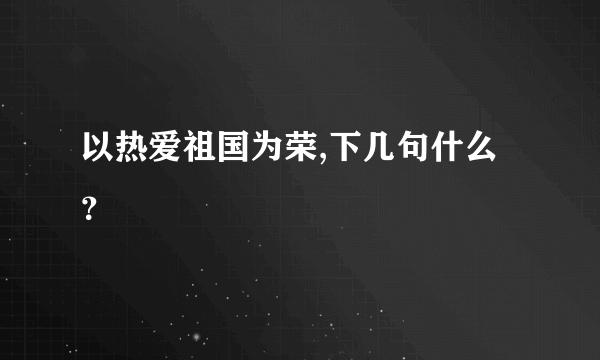 以热爱祖国为荣,下几句什么?